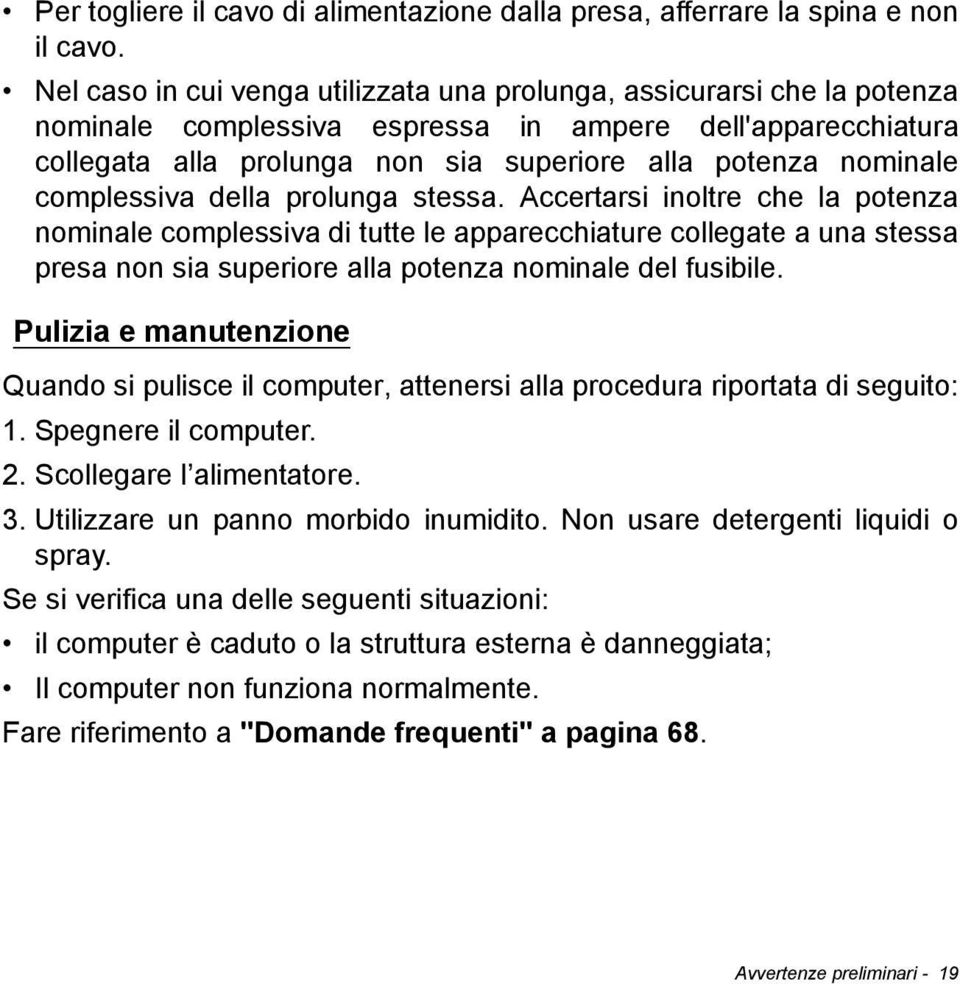 • Per togliere il cavo di alimentazione dalla presa, afferrare la spina e non il cavo.

• Nel caso in cui venga utilizzata una prolunga, assicurarsi che la potenza nominale complessiva espressa in ampere dell'apparecchiatura collegata alla prolunga non sia superiore alla potenza nominale complessiva della prolunga stessa. Accertarsi inoltre che la potenza nominale complessiva di tutte le apparecchiature collegate a una stessa presa non sia superiore alla potenza nominale del fusibile.

Pulizia e manutenzione

Quando si pulisce il computer, attenersi alla procedura riportata di seguito:

1. Spegnere il computer.

2. Scollegare l’alimentatore.

3. Utilizzare un panno morbido inumidito. Non usare detergenti liquidi o spray.

Se si verifica una delle seguenti situazioni:

• il computer è caduto o la struttura esterna è danneggiata;

• Il computer non funziona normalmente.

Fare riferimento a "Domande frequenti" a pagina 68.

Avvertenze preliminari - 19